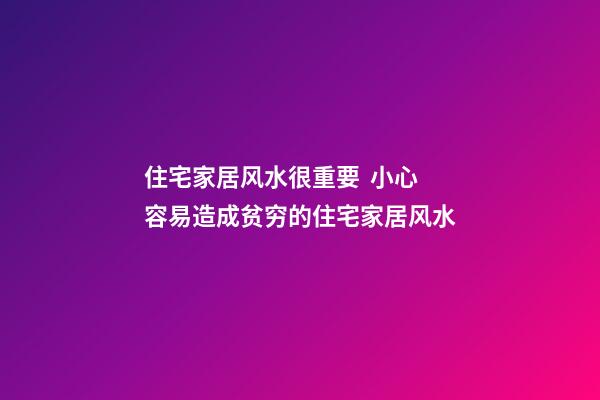 住宅家居风水很重要 小心容易造成贫穷的住宅家居风水